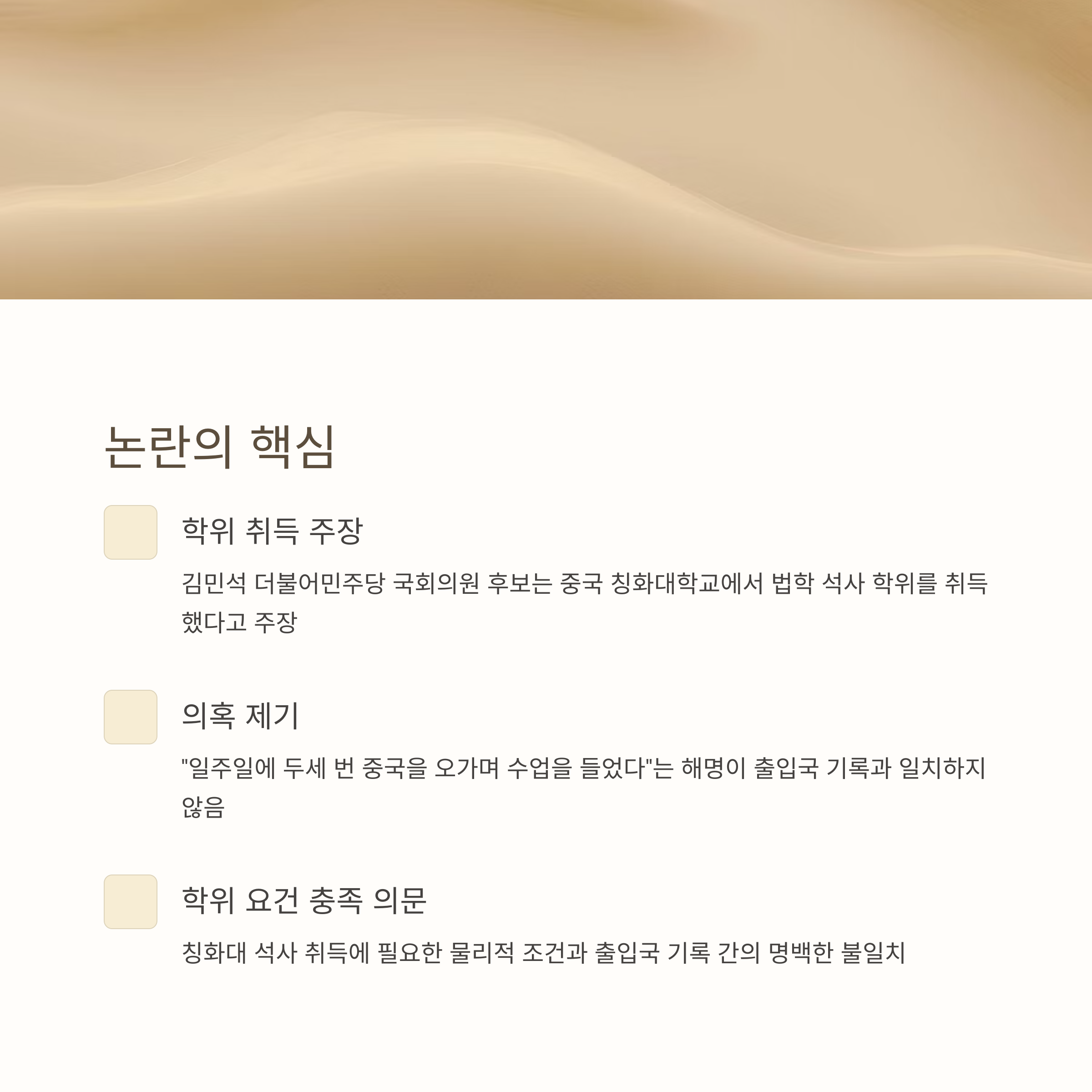 논란의 핵심

학위 취득 주장

김민석 더불어민주당 국회의원 후보는 중국 칭화대학교에서 법학 석사 학위를 취득했다고 주장

의혹 제기

"일주일에 두세 번 중국을 오가며 수업을 들었다"는 해명이 출입국 기록과 일치하지 않음

학위 요건 충족 의문

칭화대 석사 취득에 필요한 물리적 조건과 출입국 기록 간의 명백한 불일치